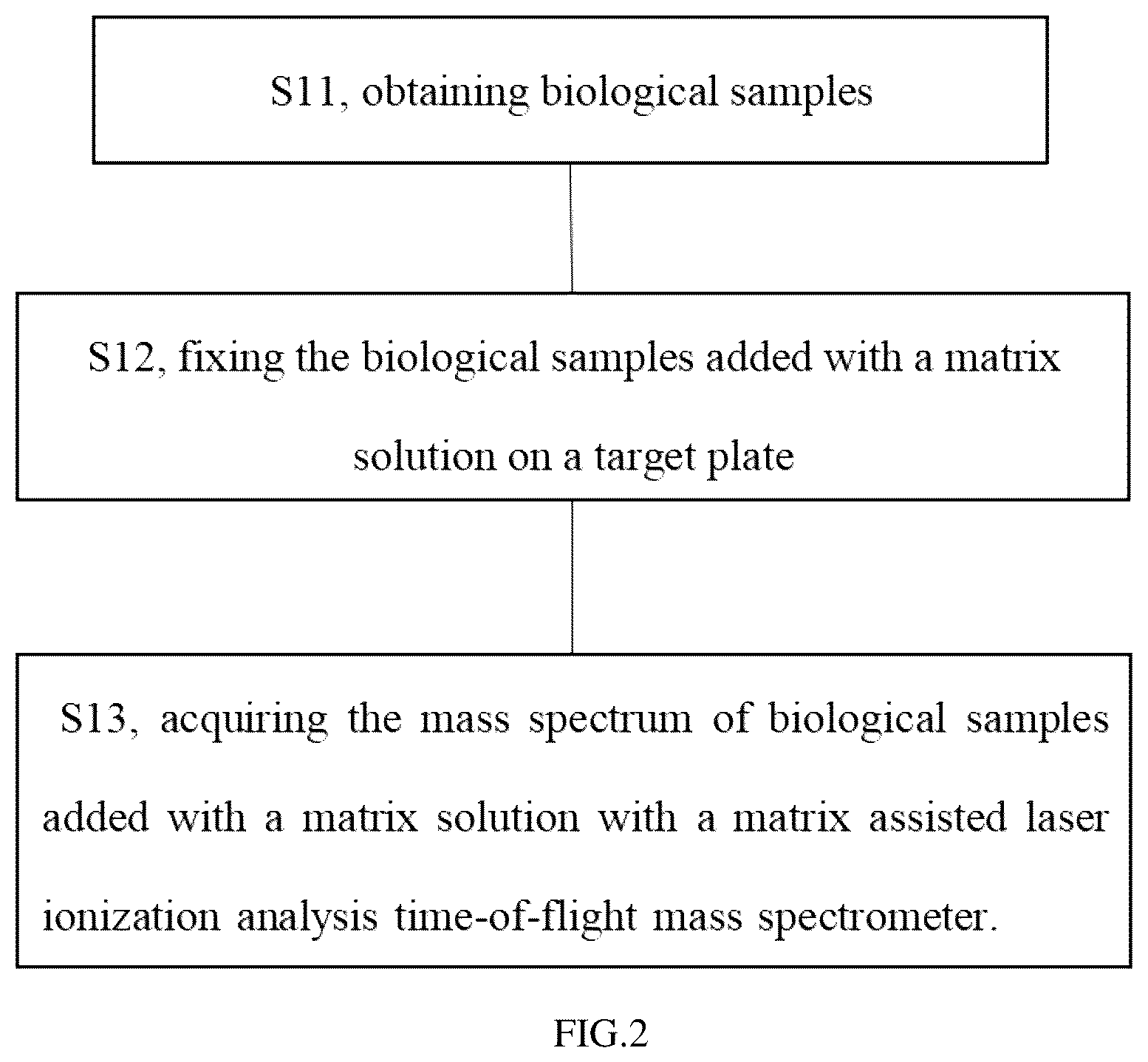 S11, obtaining biological samples

S12, fixing the biological samples added with a matrix solution on a target plate

S13, acquiring the mass spectrum of biological samples added with a matrix solution with a matrix assisted laser ionization analysis time-of-flight mass spectrometer.

FIG.2